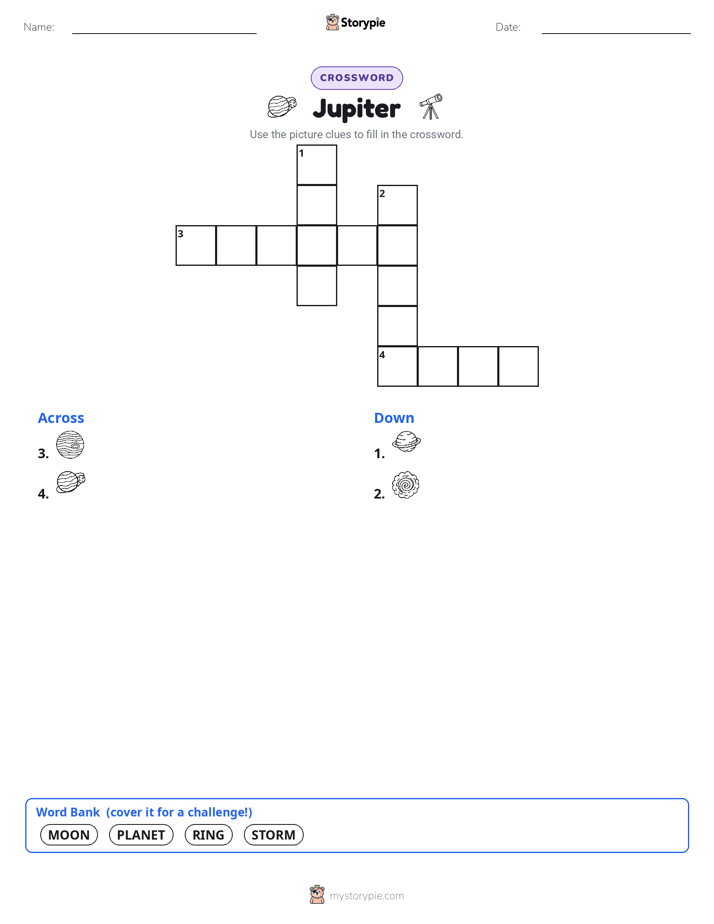 Name:

Storypie

Date:

CROSSWORD

Jupiter

Use the picture clues to fill in the crossword.

1

2

3

4

Across

3.

4.

Down

1.

2.

Word Bank (cover it for a challenge!)

MOON PLANET RING STORM

mystorypie.com